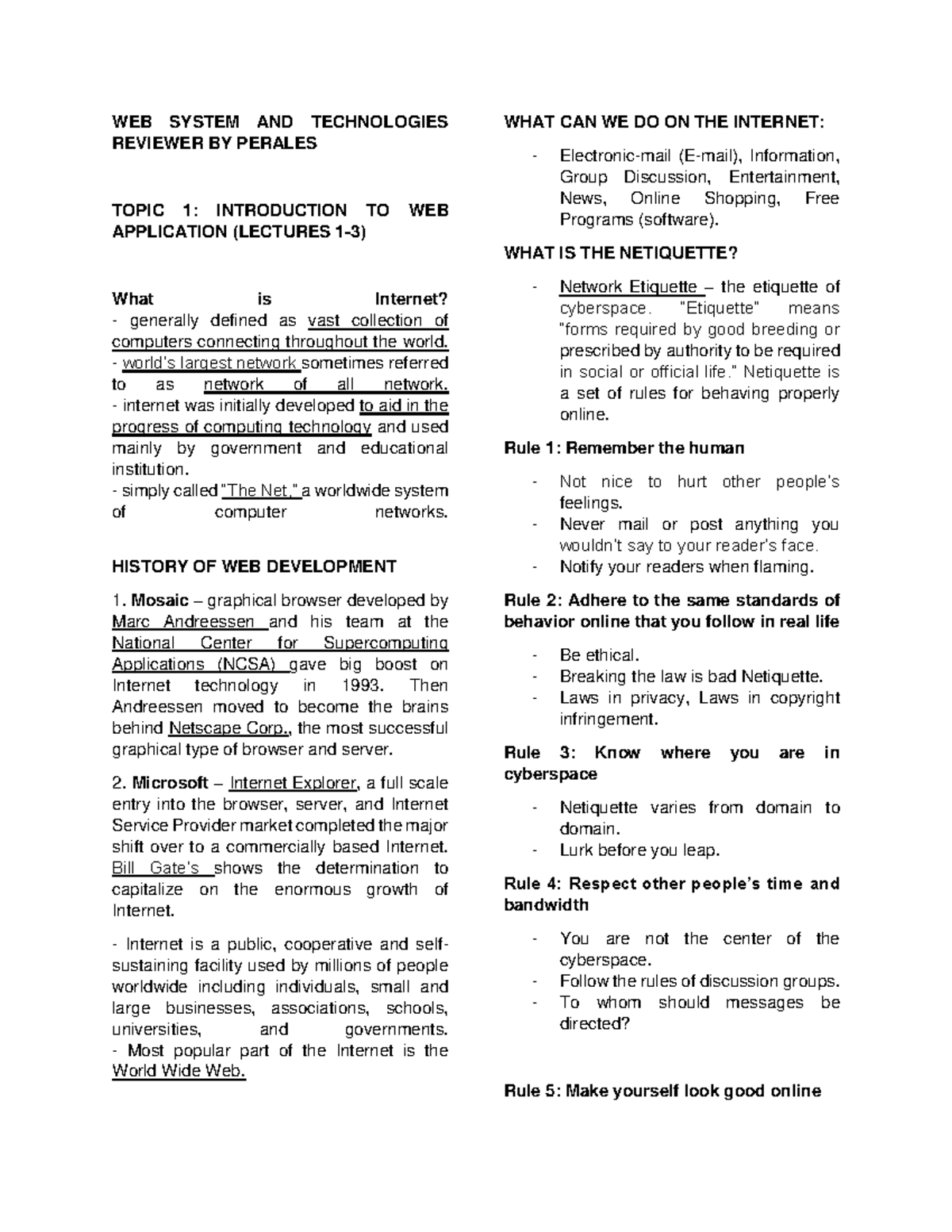 WEB SYSTEM AND TECHNOLOGIES REVIEWER BY PERALES

TOPIC 1: INTRODUCTION TO WEB APPLICATION (LECTURES 1-3)

What is Internet?
- generally defined as vast collection of computers connecting throughout the world.
- world's largest network sometimes referred to as network of all network.
- internet was initially developed to aid in the progress of computing technology and used mainly by government and educational institution.
- simply called "The Net," a worldwide system of computer networks.

HISTORY OF WEB DEVELOPMENT

1. Mosaic – graphical browser developed by Marc Andreessen and his team at the National Center for Supercomputing Applications (NCSA) gave big boost on Internet technology in 1993. Then Andreessen moved to become the brains behind Netscape Corp., the most successful graphical type of browser and server.

2. Microsoft – Internet Explorer, a full scale entry into the browser, server, and Internet Service Provider market completed the major shift over to a commercially based Internet. Bill Gate's shows the determination to capitalize on the enormous growth of Internet.

- Internet is a public, cooperative and self-sustaining facility used by millions of people worldwide including individuals, small and large businesses, associations, schools, universities, and governments.
- Most popular part of the Internet is the World Wide Web.

WHAT CAN WE DO ON THE INTERNET:

- Electronic-mail (E-mail), Information, Group Discussion, Entertainment, News, Online Shopping, Free Programs (software).

WHAT IS THE NETIQUETTE?

- Network Etiquette – the etiquette of cyberspace. "Etiquette" means "forms required by good breeding or prescribed by authority to be required in social or official life." Netiquette is a set of rules for behaving properly online.

Rule 1: Remember the human

- Not nice to hurt other people's feelings.
- Never mail or post anything you wouldn't say to your reader's face.
- Notify your readers when flaming.

Rule 2: Adhere to the same standards of behavior online that you follow in real life

- Be ethical.
- Breaking the law is bad Netiquette.
- Laws in privacy, Laws in copyright infringement.

Rule 3: Know where you are in cyberspace

- Netiquette varies from domain to domain.
- Lurk before you leap.

Rule 4: Respect other people's time and bandwidth

- You are not the center of the cyberspace.
- Follow the rules of discussion groups.
- To whom should messages be directed?

Rule 5: Make yourself look good online